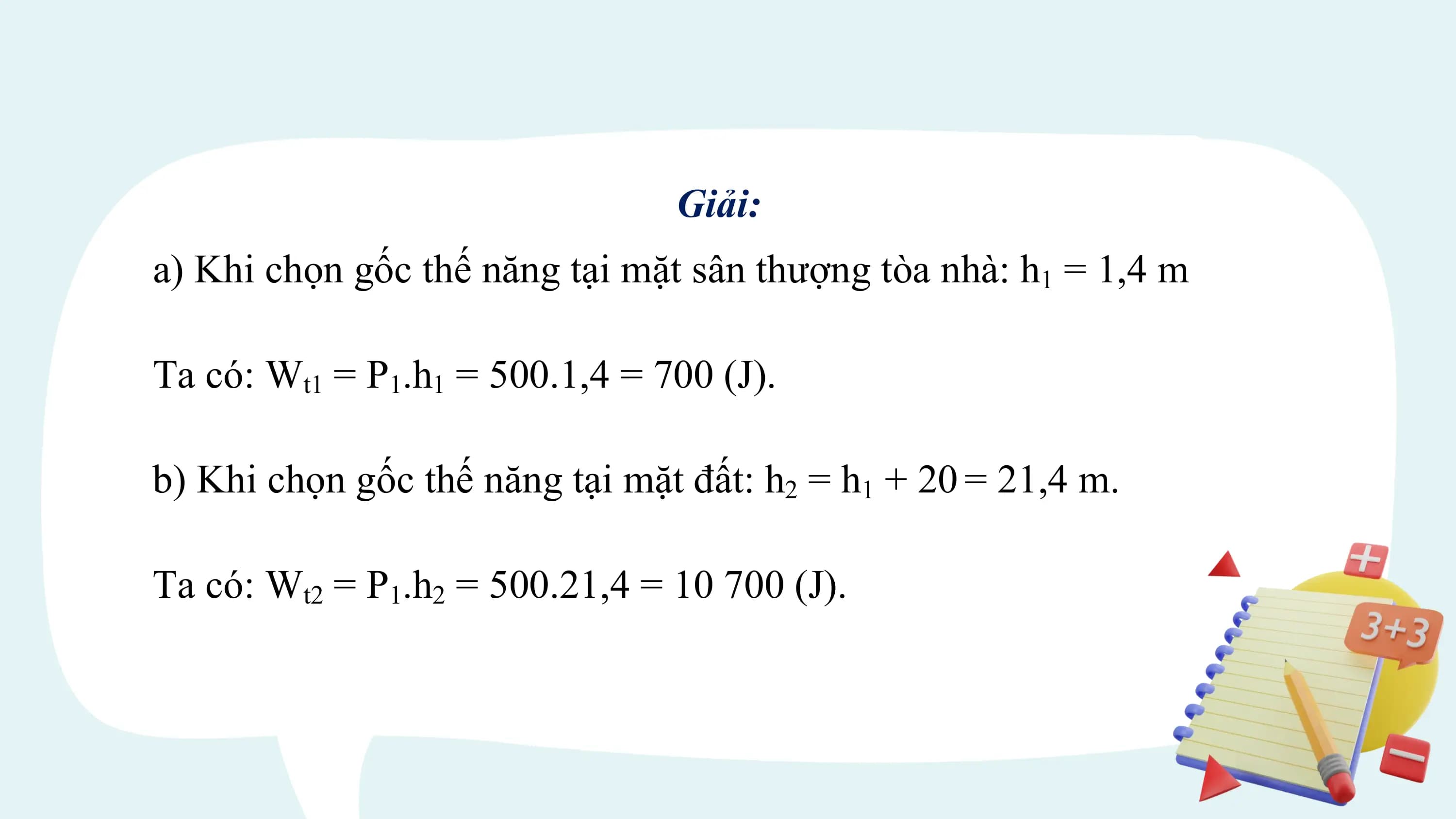 Giải:

a) Khi chọn gốc thế năng tại mặt sân thượng tòa nhà: $h_1 = 1,4$ m

Ta có: $W_{t1} = P_1.h_1 = 500.1,4 = 700$ (J).

b) Khi chọn gốc thế năng tại mặt đất: $h_2 = h_1 + 20 = 21,4$ m.

Ta có: $W_{t2} = P_1.h_2 = 500.21,4 = 10\ 700$ (J).

3+3